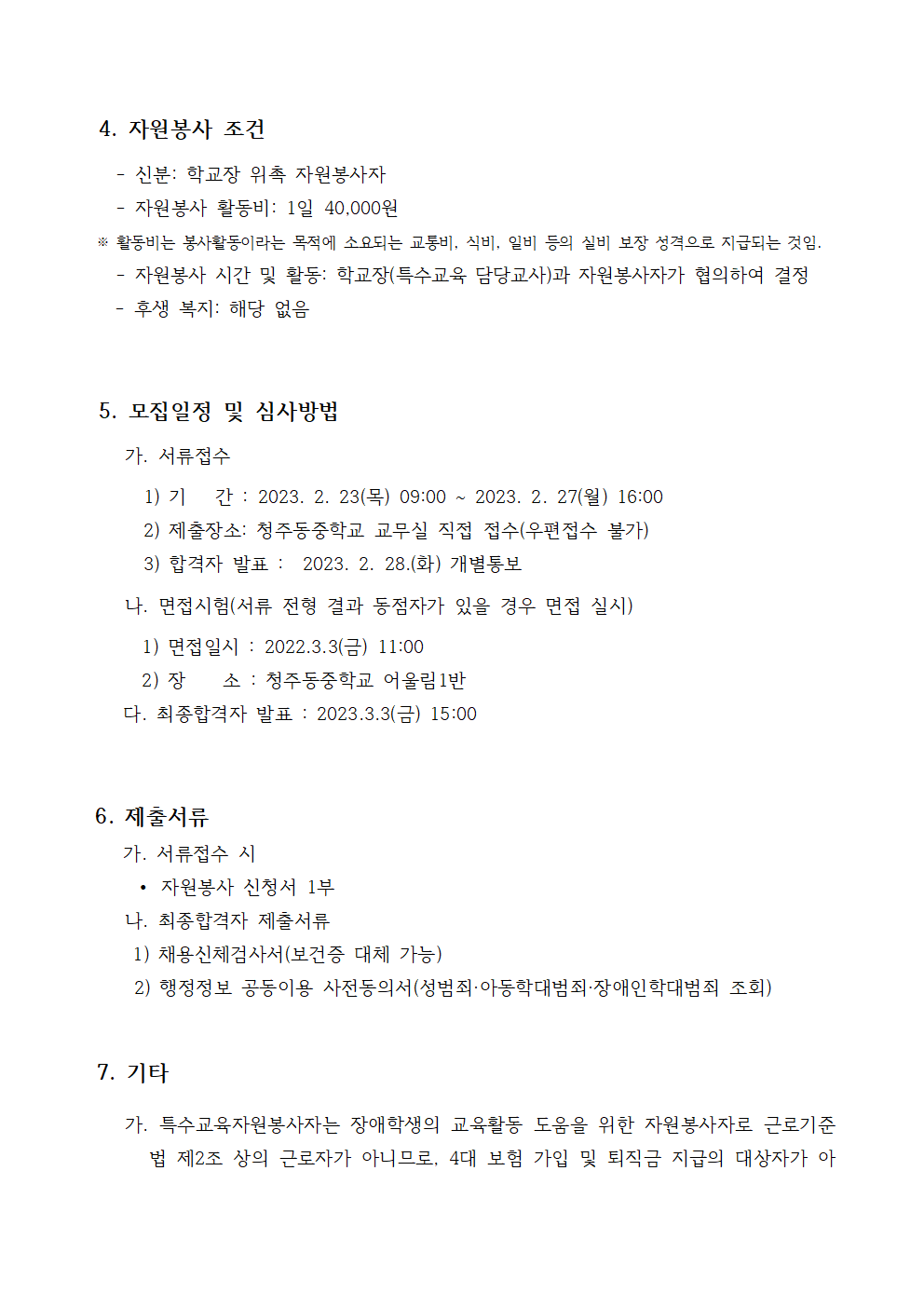 4. 자원봉사 조건

- 신분: 학교장 위촉 자원봉사자
- 자원봉사 활동비: 1일 40,000원
※ 활동비는 봉사활동이라는 목적에 소요되는 교통비, 식비, 일비 등의 실비 보장 성격으로 지급되는 것임.
- 자원봉사 시간 및 활동: 학교장(특수교육 담당교사)과 자원봉사자가 협의하여 결정
- 후생 복지: 해당 없음

5. 모집일정 및 심사방법

가. 서류접수
1) 기 간 : 2023. 2. 23(목) 09:00 ~ 2023. 2. 27(월) 16:00
2) 제출장소: 청주동중학교 교무실 직접 접수(우편접수 불가)
3) 합격자 발표 : 2023. 2. 28.(화) 개별통보
나. 면접시험(서류 전형 결과 동점자가 있을 경우 면접 실시)
1) 면접일시 : 2022.3.3(금) 11:00
2) 장 소 : 청주동중학교 어울림1반
다. 최종합격자 발표 : 2023.3.3(금) 15:00

6. 제출서류

가. 서류접수 시
• 자원봉사 신청서 1부
나. 최종합격자 제출서류
1) 채용신체검사서(보건증 대체 가능)
2) 행정정보 공동이용 사전동의서(성범죄·아동학대범죄·장애인학대범죄 조회)

7. 기타

가. 특수교육자원봉사자는 장애학생의 교육활동 도움을 위한 자원봉사자로 근로기준법 제2조 상의 근로자가 아니므로, 4대 보험 가입 및 퇴직금 지급의 대상자가 아